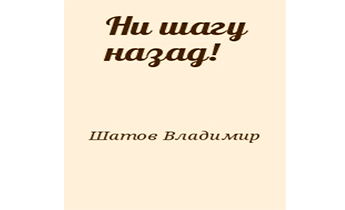 Ни шагу назад!

Шатов Владимир